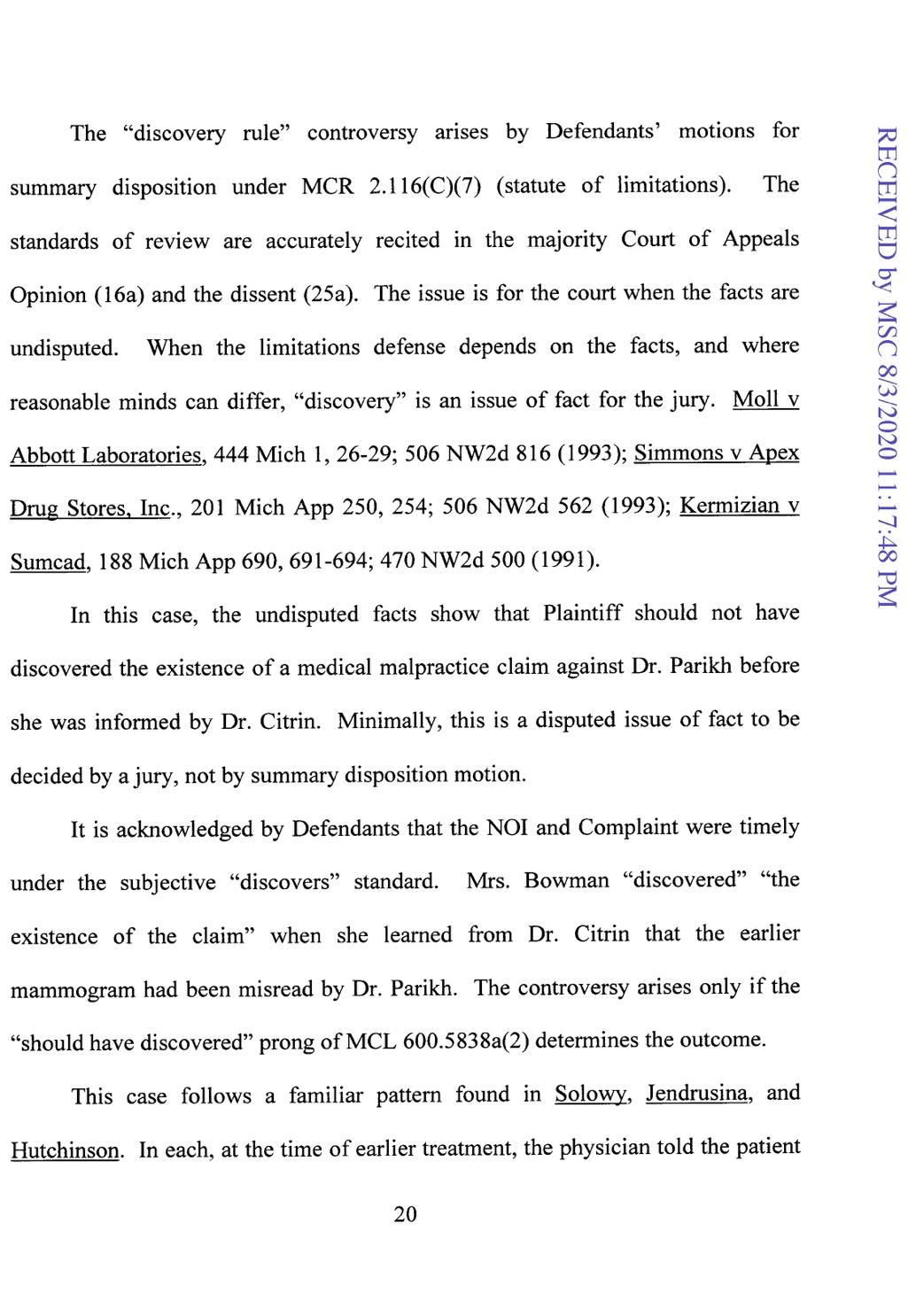 The "discovery rule" controversy arises by Defendants' motions for summary disposition under MCR 2.116(C)(7) (statute of limitations). The standards of review are accurately recited in the majority Court of Appeals Opinion (16a) and the dissent (25a). The issue is for the court when the facts are undisputed. When the limitations defense depends on the facts, and where reasonable minds can differ, "discovery" is an issue of fact for the jury. Moll v Abbott Laboratories, 444 Mich 1, 26-29; 506 NW2d 816 (1993); Simmons v Apex Drug Stores, Inc., 201 Mich App 250, 254; 506 NW2d 562 (1993); Kermizian v Sumcad, 188 Mich App 690, 691-694; 470 NW2d 500 (1991).

In this case, the undisputed facts show that Plaintiff should not have discovered the existence of a medical malpractice claim against Dr. Parikh before she was informed by Dr. Citrin. Minimally, this is a disputed issue of fact to be decided by a jury, not by summary disposition motion.

It is acknowledged by Defendants that the NOI and Complaint were timely under the subjective "discovers" standard. Mrs. Bowman "discovered" "the existence of the claim" when she learned from Dr. Citrin that the earlier mammogram had been misread by Dr. Parikh. The controversy arises only if the "should have discovered" prong of MCL 600.5838a(2) determines the outcome.

This case follows a familiar pattern found in Solowy, Jendrusina, and Hutchinson. In each, at the time of earlier treatment, the physician told the patient

20

RECEIVED by MSC 8/3/2020 11:17:48 PM